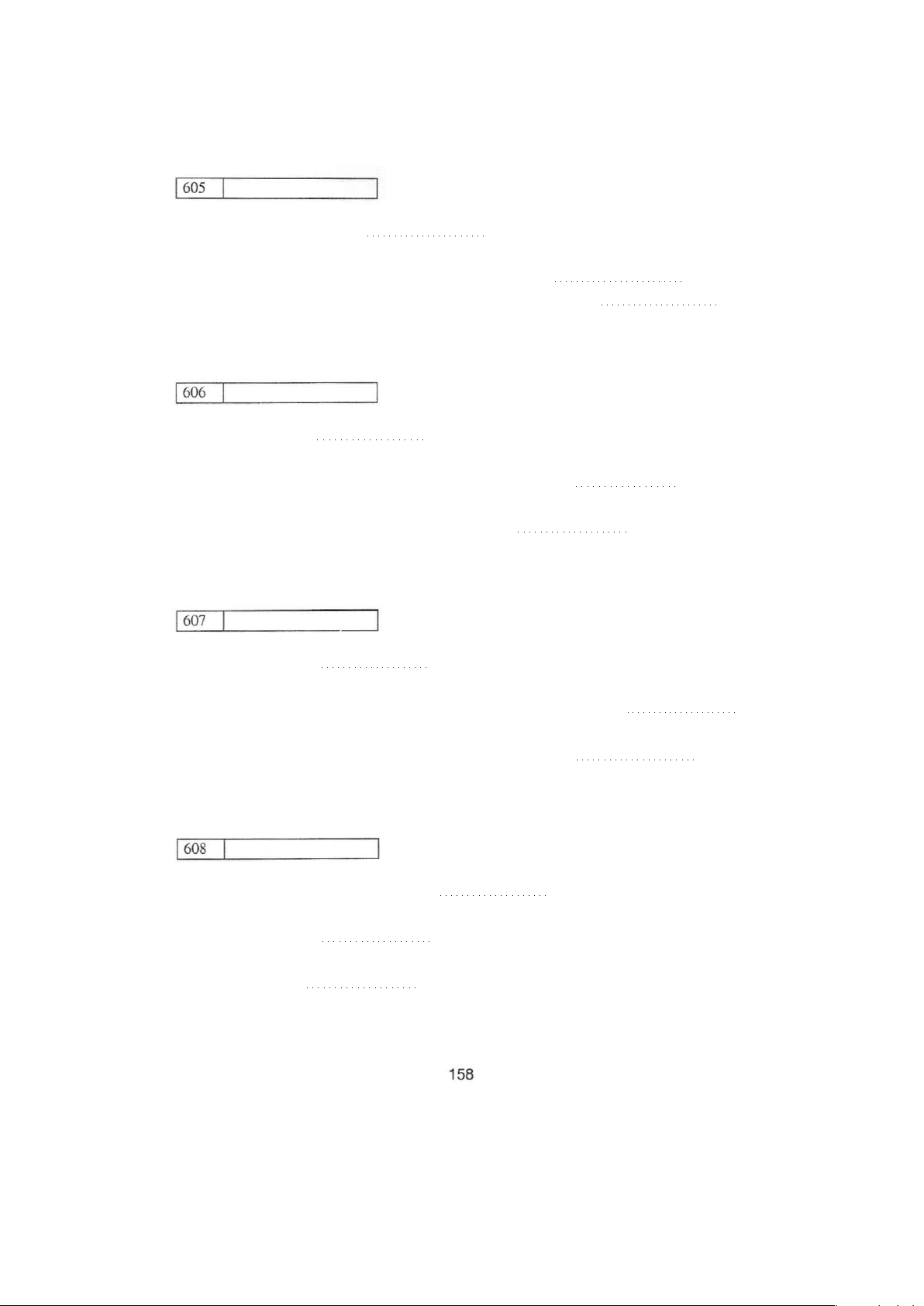 605

606

607

608

158